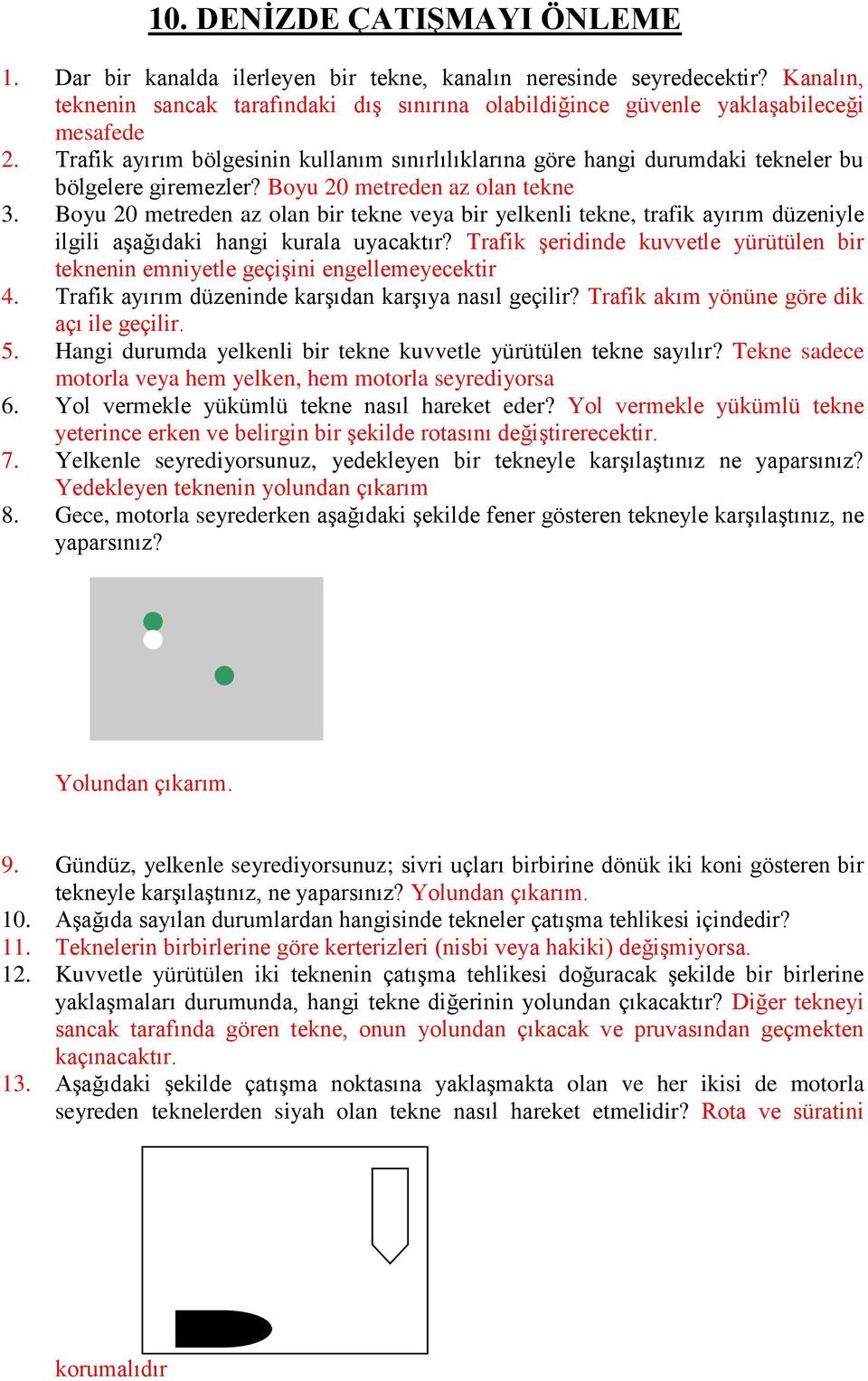 10. DENİZDE ÇATIŞMAYI ÖNLEME

1. Dar bir kanalda ilerleyen bir tekne, kanalın neresinde seyredecektir? Kanalın, teknenin sancak tarafındaki dış sınırına olabildiğince güvenle yaklaşabileceği mesafede

2. Trafik ayırım bölgesinin kullanım sınırlılıklarına göre hangi durumdaki tekneler bu bölgelere giremezler? Boyu 20 metreden az olan tekne

3. Boyu 20 metreden az olan bir tekne veya bir yelkenli tekne, trafik ayırım düzeniyle ilgili aşağıdaki hangi kurala uyacaktır? Trafik şeridinde kuvvetle yürütülen bir teknenin emniyetle geçişini engellemeyecektir

4. Trafik ayırım düzeninde karşıdan karşıya nasıl geçilir? Trafik akım yönüne göre dik açı ile geçilir.

5. Hangi durumda yelkenli bir tekne kuvvetle yürütülen tekne sayılır? Tekne sadece motorla veya hem yelken, hem motorla seyrediyorsa

6. Yol vermekle yükümlü tekne nasıl hareket eder? Yol vermekle yükümlü tekne yeterince erken ve belirgin bir şekilde rotasını değiştirerecektir.

7. Yelkenle seyrediyorsunuz, yedekleyen bir tekneyle karşılaştınız ne yaparsınız? Yedekleyen teknenin yolundan çıkarım

8. Gece, motorla seyrederken aşağıdaki şekilde fener gösteren tekneyle karşılaştınız, ne yaparsınız?

Yolundan çıkarım.

9. Gündüz, yelkenle seyrediyorsunuz; sivri uçları birbirine dönük iki koni gösteren bir tekneyle karşılaştınız, ne yaparsınız? Yolundan çıkarım.

10. Aşağıda sayılan durumlardan hangisinde tekneler çatışma tehlikesi içindedir?

11. Teknelerin birbirlerine göre kerterizleri (nisbi veya hakiki) değişmiyorsa.

12. Kuvvetle yürütülen iki teknenin çatışma tehlikesi doğuracak şekilde bir birlerine yaklaşmaları durumunda, hangi tekne diğerinin yolundan çıkacaktır? Diğer tekneyi sancak tarafında gören tekne, onun yolundan çıkacak ve pruvasından geçmekten kaçınacaktır.

13. Aşağıdaki şekilde çatışma noktasına yaklaşmakta olan ve her ikisi de motorla seyreden teknelerden siyah olan tekne nasıl hareket etmelidir? Rota ve süratini

korumalıdır